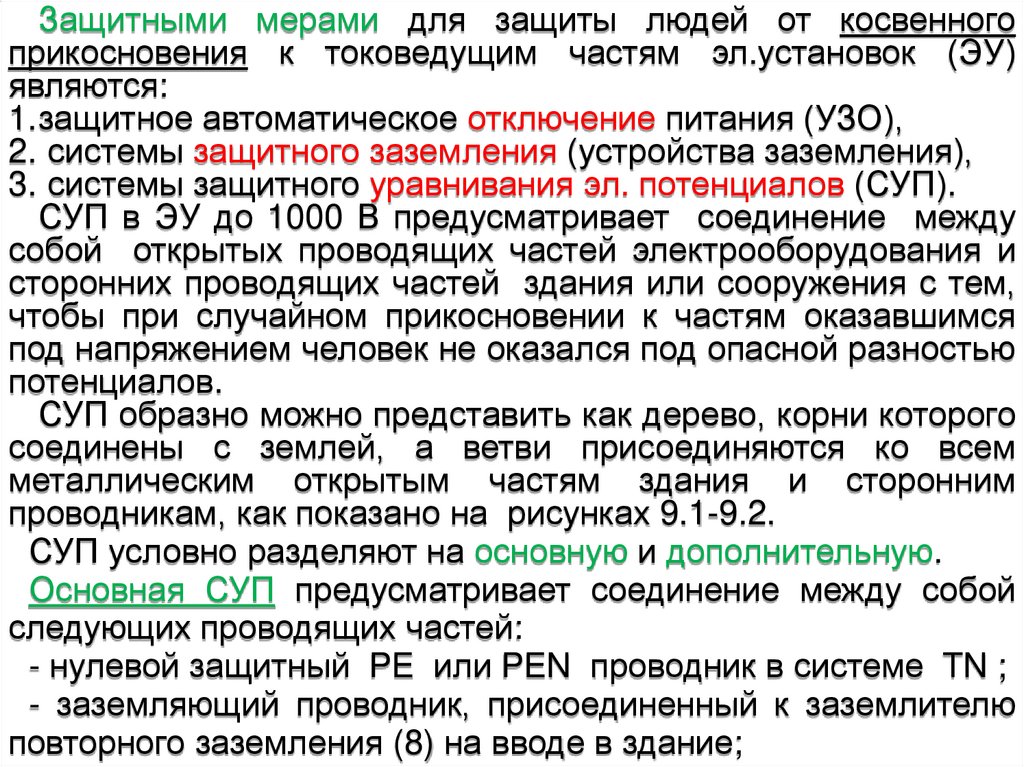 Защитными мерами для защиты людей от косвенного прикосновения к токоведущим частям эл.установок (ЭУ) являются:
1.защитное автоматическое отключение питания (УЗО),
2. системы защитного заземления (устройства заземления),
3. системы защитного уравнивания эл. потенциалов (СУП).

СУП в ЭУ до 1000 В предусматривает соединение между собой открытых проводящих частей электрооборудования и сторонних проводящих частей здания или сооружения с тем, чтобы при случайном прикосновении к частям оказавшимся под напряжением человек не оказался под опасной разностью потенциалов.

СУП образно можно представить как дерево, корни которого соединены с землей, а ветви присоединяются ко всем металлическим открытым частям здания и сторонним проводникам, как показано на рисунках 9.1-9.2.

СУП условно разделяют на основную и дополнительную.

Основная СУП предусматривает соединение между собой следующих проводящих частей:
- нулевой защитный PE или PEN проводник в системе TN ;
- заземляющий проводник, присоединенный к заземлителю повторного заземления (8) на вводе в здание;